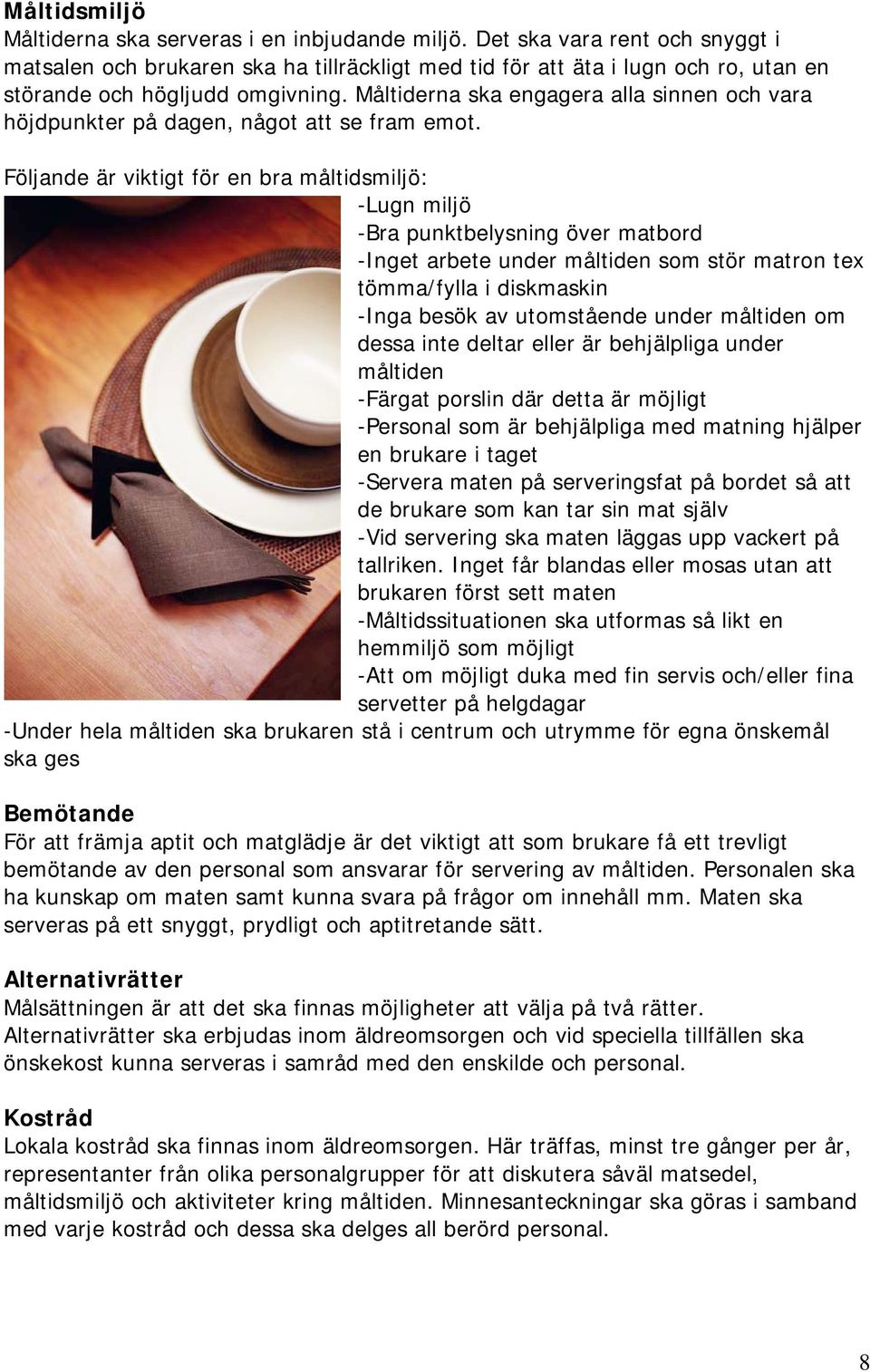 Måltidsmiljö
Måltiderna ska serveras i en inbjudande miljö. Det ska vara rent och snyggt i matsalen och brukaren ska ha tillräckligt med tid för att äta i lugn och ro, utan en störande och högljudd omgivning. Måltiderna ska engagera alla sinnen och vara höjdpunkter på dagen, något att se fram emot.

Följande är viktigt för en bra måltidsmiljö:
-Lugn miljö
-Bra punktbelysning över matbord
-Inget arbete under måltiden som stör matron tex tömma/fylla i diskmaskin
-Inga besök av utomstående under måltiden om dessa inte deltar eller är behjälpliga under måltiden
-Färgat porslin där detta är möjligt
-Personal som är behjälpliga med matning hjälper en brukare i taget
-Servera maten på serveringsfat på bordet så att de brukare som kan tar sin mat själv
-Vid servering ska maten läggas upp vackert på tallriken. Inget får blandas eller mosas utan att brukaren först sett maten
-Måltidssituationen ska utformas så likt en hemmiljö som möjligt
-Att om möjligt duka med fin servis och/eller fina servetter på helgdagar
-Under hela måltiden ska brukaren stå i centrum och utrymme för egna önskemål ska ges

Bemötande
För att främja aptit och matglädje är det viktigt att som brukare få ett trevligt bemötande av den personal som ansvarar för servering av måltiden. Personalen ska ha kunskap om maten samt kunna svara på frågor om innehåll mm. Maten ska serveras på ett snyggt, prydligt och aptitretande sätt.

Alternativrätter
Målsättningen är att det ska finnas möjligheter att välja på två rätter. Alternativrätter ska erbjudas inom äldreomsorgen och vid speciella tillfällen ska önskekost kunna serveras i samråd med den enskilde och personal.

Kostråd
Lokala kostråd ska finnas inom äldreomsorgen. Här träffas, minst tre gånger per år, representanter från olika personalgrupper för att diskutera såväl matsedel, måltidsmiljö och aktiviteter kring måltiden. Minnesanteckningar ska göras i samband med varje kostråd och dessa ska delges all berörd personal.

8